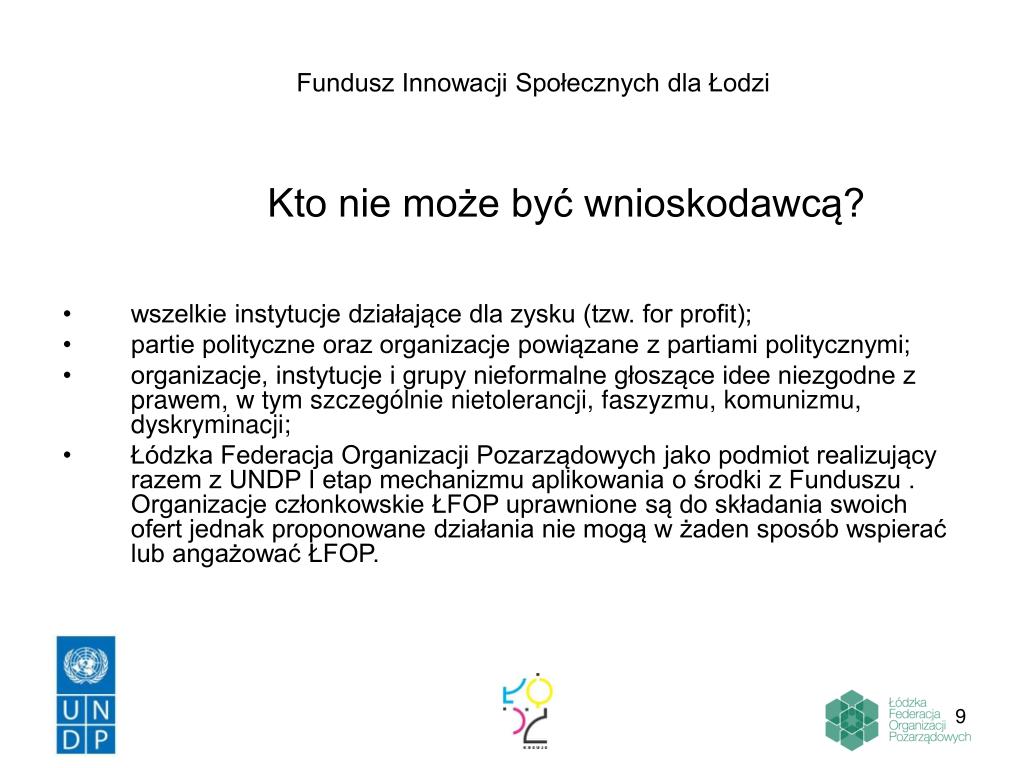 Fundusz Innowacji Społecznych dla Łodzi

Kto nie może być wnioskodawcą?

• wszelkie instytucje działające dla zysku (tzw. for profit);
• partie polityczne oraz organizacje powiązane z partiami politycznymi;
• organizacje, instytucje i grupy nieformalne głoszące idee niezgodne z prawem, w tym szczególnie nietolerancji, faszyzmu, komunizmu, dyskryminacji;
• Łódzka Federacja Organizacji Pozarządowych jako podmiot realizujący razem z UNDP I etap mechanizmu aplikowania o środki z Funduszu . Organizacje członkowskie ŁFOP uprawnione są do składania swoich ofert jednak proponowane działania nie mogą w żaden sposób wspierać lub angażować ŁFOP.

U N D P

ŁÓDŹ KREUJE

Łódzka Federacja Organizacji Pozarządowych

9